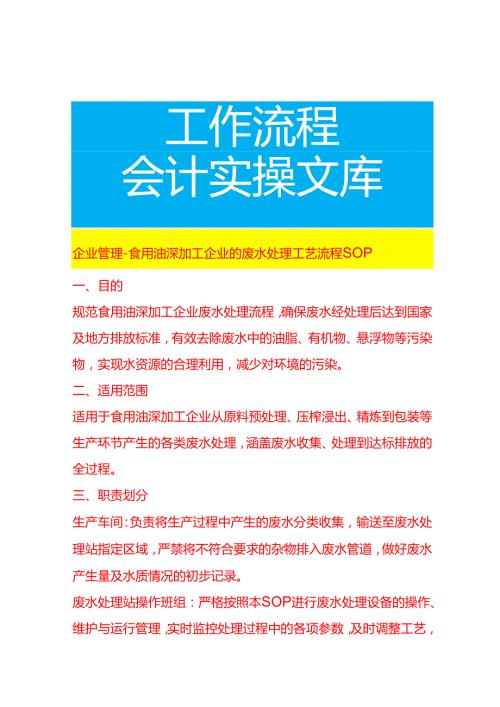 工作流程
会计实操文库

企业管理-食用油深加工企业的废水处理工艺流程SOP

一、目的

规范食用油深加工企业废水处理流程，确保废水经处理后达到国家及地方排放标准，有效去除废水中的油脂、有机物、悬浮物等污染物，实现水资源的合理利用，减少对环境的污染。

二、适用范围

适用于食用油深加工企业从原料预处理、压榨浸出、精炼到包装等生产环节产生的各类废水处理，涵盖废水收集、处理到达标排放的全过程。

三、职责划分

生产车间：负责将生产过程中产生的废水分类收集，输送至废水处理站指定区域，严禁将不符合要求的杂物排入废水管道，做好废水产生量及水质情况的初步记录。

废水处理站操作班组：严格按照本SOP进行废水处理设备的操作、维护与运行管理，实时监控处理过程中的各项参数，及时调整工艺，